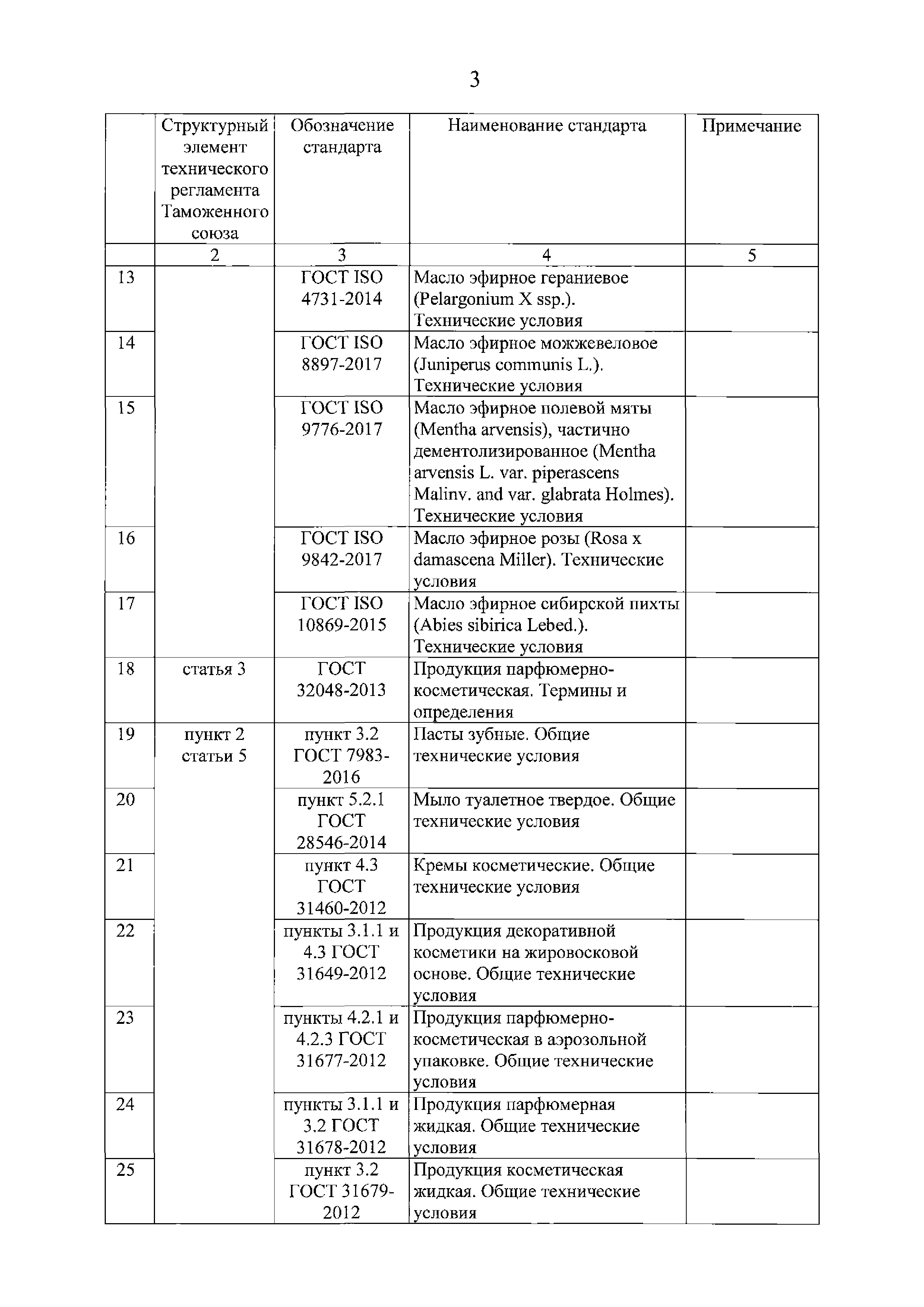 3

|  | Структурный элемент технического регламента Таможенного союза | Обозначение стандарта | Наименование стандарта | Примечание |
|---|---|---|---|---|
|  | 2 | 3 | 4 | 5 |
| 13 |  | ГОСТ ISO 4731-2014 | Масло эфирное гераниевое (Pelargonium X ssp.). Технические условия |  |
| 14 |  | ГОСТ ISO 8897-2017 | Масло эфирное можжевеловое (Juniperus communis L.). Технические условия |  |
| 15 |  | ГОСТ ISO 9776-2017 | Масло эфирное полевой мяты (Mentha arvensis), частично дементолизированное (Mentha arvensis L. var. piperascens Malinv. and var. glabrata Holmes). Технические условия |  |
| 16 |  | ГОСТ ISO 9842-2017 | Масло эфирное розы (Rosa x damascena Miller). Технические условия |  |
| 17 |  | ГОСТ ISO 10869-2015 | Масло эфирное сибирской пихты (Abies sibirica Lebed.). Технические условия |  |
| 18 | статья 3 | ГОСТ 32048-2013 | Продукция парфюмерно-косметическая. Термины и определения |  |
| 19 | пункт 2 статьи 5 | пункт 3.2 ГОСТ 7983-2016 | Пасты зубные. Общие технические условия |  |
| 20 |  | пункт 5.2.1 ГОСТ 28546-2014 | Мыло туалетное твердое. Общие технические условия |  |
| 21 |  | пункт 4.3 ГОСТ 31460-2012 | Кремы косметические. Общие технические условия |  |
| 22 |  | пункты 3.1.1 и 4.3 ГОСТ 31649-2012 | Продукция декоративной косметики на жировосковой основе. Общие технические условия |  |
| 23 |  | пункты 4.2.1 и 4.2.3 ГОСТ 31677-2012 | Продукция парфюмерно-косметическая в аэрозольной упаковке. Общие технические условия |  |
| 24 |  | пункты 3.1.1 и 3.2 ГОСТ 31678-2012 | Продукция парфюмерная жидкая. Общие технические условия |  |
| 25 |  | пункт 3.2 ГОСТ 31679-2012 | Продукция косметическая жидкая. Общие технические условия |  |